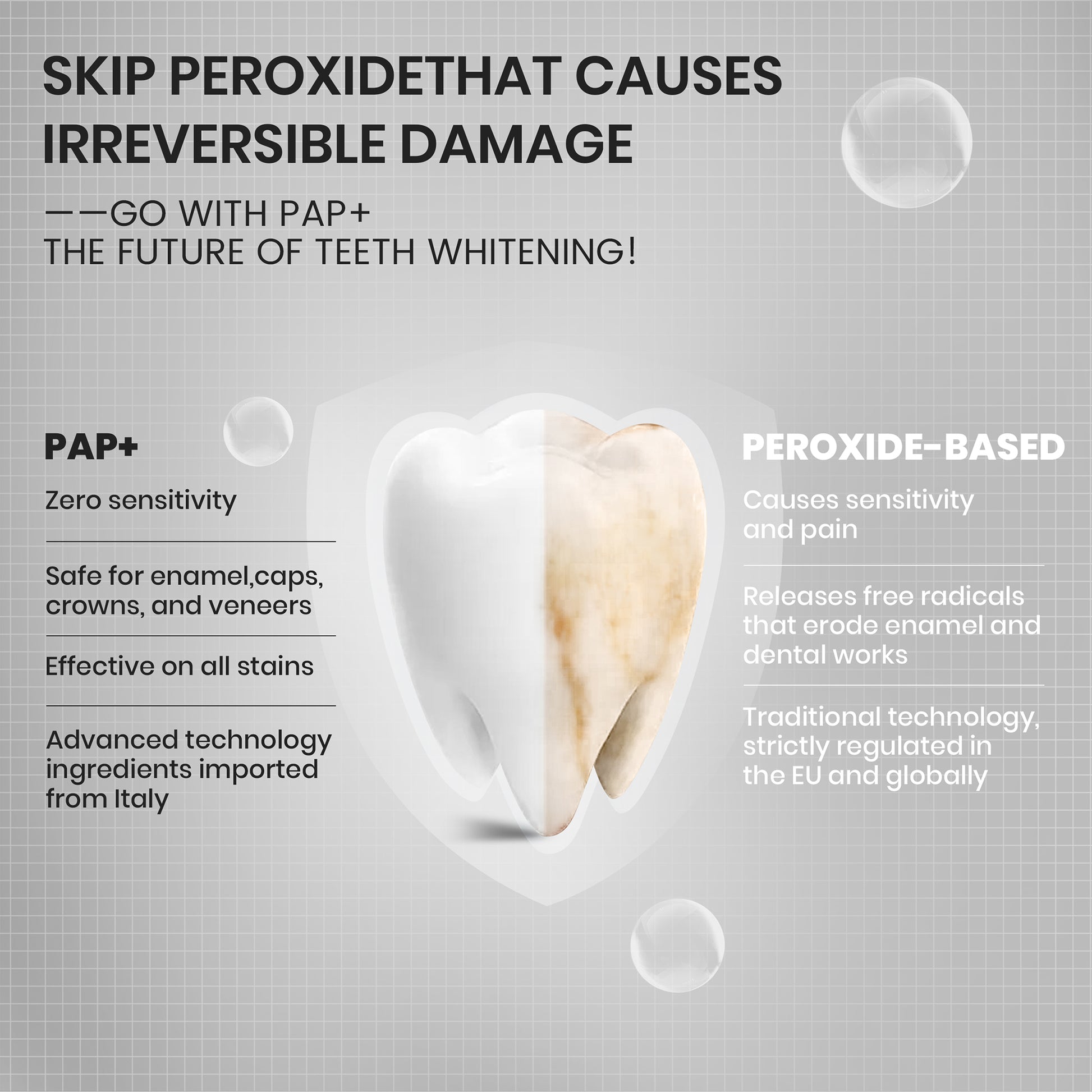 SKIP PEROXIDETHAT CAUSES IRREVERSIBLE DAMAGE

——GO WITH PAP+
THE FUTURE OF TEETH WHITENING!

PAP+

Zero sensitivity

Safe for enamel,caps, crowns, and veneers

Effective on all stains

Advanced technology ingredients imported from Italy

PEROXIDE-BASED

Causes sensitivity and pain

Releases free radicals that erode enamel and dental works

Traditional technology, strictly regulated in the EU and globally